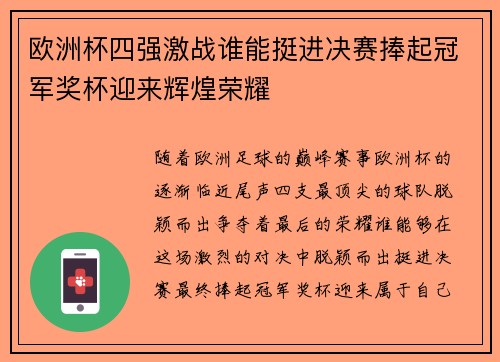 欧洲杯四强激战谁能挺进决赛捧起冠军奖杯迎来辉煌荣耀

随着欧洲足球的巅峰赛事欧洲杯的逐渐临近尾声四支最顶尖的球队脱颖而出争夺着最后的荣耀谁能够在这场激烈的对决中脱颖而出挺进决赛最终捧起冠军奖杯迎来属于自己